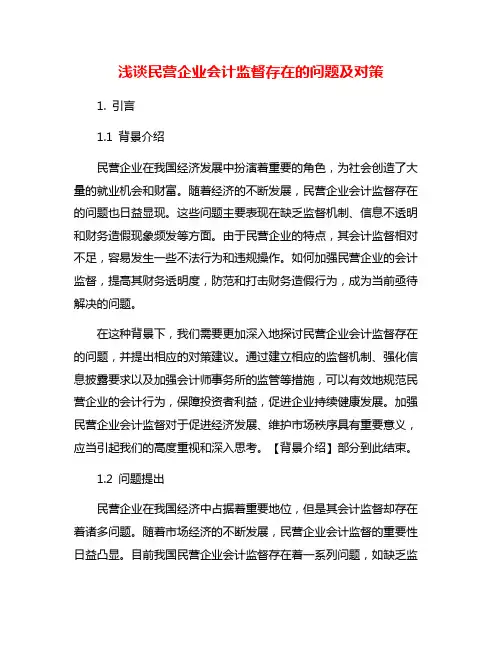 浅谈民营企业会计监督存在的问题及对策

1. 引言

1.1 背景介绍

民营企业在我国经济发展中扮演着重要的角色，为社会创造了大量的就业机会和财富。随着经济的不断发展，民营企业会计监督存在的问题也日益显现。这些问题主要表现在缺乏监督机制、信息不透明和财务造假现象频发等方面。由于民营企业的特点，其会计监督相对不足，容易发生一些不法行为和违规操作。如何加强民营企业的会计监督，提高其财务透明度，防范和打击财务造假行为，成为当前亟待解决的问题。

在这种背景下，我们需要更加深入地探讨民营企业会计监督存在的问题，并提出相应的对策建议。通过建立相应的监督机制、强化信息披露要求以及加强会计师事务所的监管等措施，可以有效地规范民营企业的会计行为，保障投资者利益，促进企业持续健康发展。加强民营企业会计监督对于促进经济发展、维护市场秩序具有重要意义，应当引起我们的高度重视和深入思考。【背景介绍】部分到此结束。

1.2 问题提出

民营企业在我国经济中占据着重要地位，但是其会计监督却存在着诸多问题。随着市场经济的不断发展，民营企业会计监督的重要性日益凸显。目前我国民营企业会计监督存在着一系列问题，如缺乏监